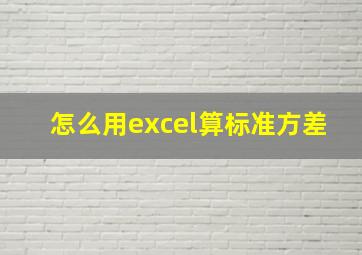 怎么用excel算标准方差